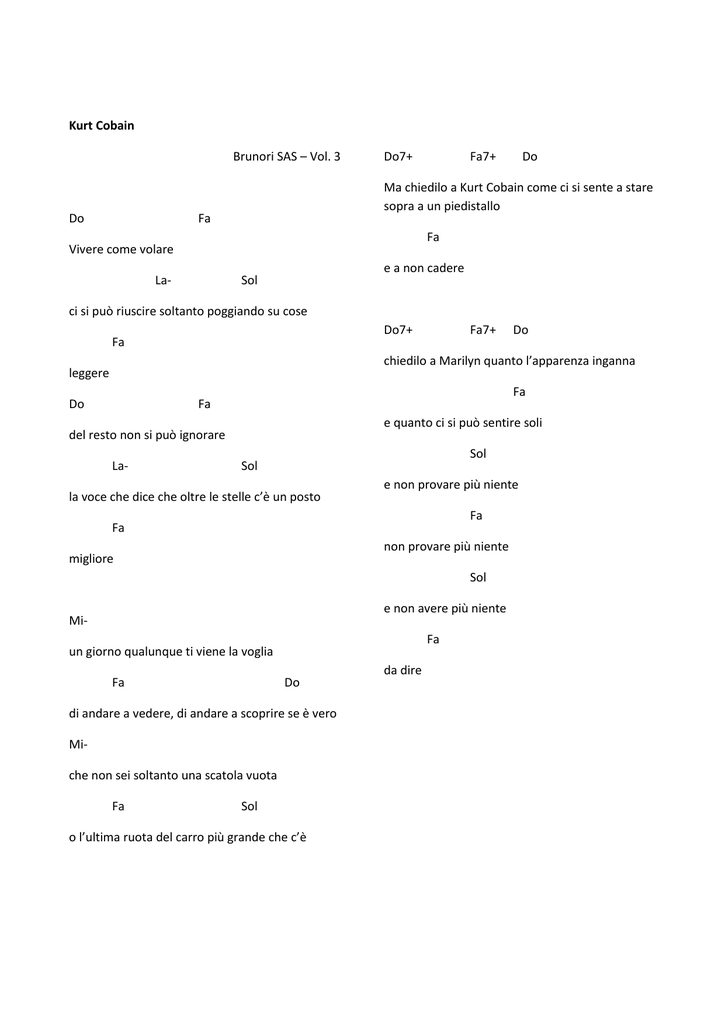 Kurt Cobain

Brunori SAS – Vol. 3

Do Fa

Vivere come volare

La- Sol

ci si può riuscire soltanto poggiando su cose

Fa

leggere

Do Fa

del resto non si può ignorare

La- Sol

la voce che dice che oltre le stelle c'è un posto

Fa

migliore

Mi-

un giorno qualunque ti viene la voglia

Fa Do

di andare a vedere, di andare a scoprire se è vero

Mi-

che non sei soltanto una scatola vuota

Fa Sol

o l'ultima ruota del carro più grande che c'è

Do7+ Fa7+ Do

Ma chiedilo a Kurt Cobain come ci si sente a stare sopra a un piedistallo

Fa

e a non cadere

Do7+ Fa7+ Do

chiedilo a Marilyn quanto l'apparenza inganna

Fa

e quanto ci si può sentire soli

Sol

e non provare più niente

Fa

non provare più niente

Sol

e non avere più niente

Fa

da dire